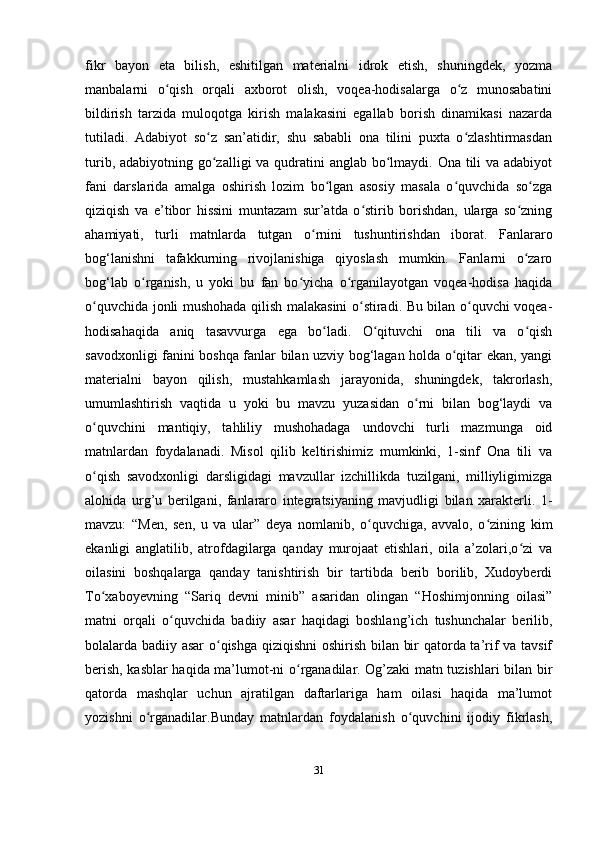 fikr bayon eta bilish, eshitilgan materialni idrok etish, shuningdek, yozma manbalarni o‘qish orqali axborot olish, voqea-hodisalarga o‘z munosabatini bildirish tarzida muloqotga kirish malakasini egallab borish dinamikasi nazarda tutiladi. Adabiyot so‘z san’atidir, shu sababli ona tilini puxta o‘zlashtirmasdan turib, adabiyotning go‘zalligi va qudratini anglab bo‘lmaydi. Ona tili va adabiyot fani darslarida amalga oshirish lozim bo‘lgan asosiy masala o‘quvchida so‘zga qiziqish va e’tibor hissini muntazam sur’atda o‘stirib borishdan, ularga so‘zning ahamiyati, turli matnlarda tutgan o‘rnini tushuntirishdan iborat. Fanlararo bog‘lanishni tafakkurning rivojlanishiga qiyoslash mumkin. Fanlarni o‘zaro bog‘lab o‘rganish, u yoki bu fan bo‘yicha o‘rganilayotgan voqea-hodisa haqida o‘quvchida jonli mushohada qilish malakasini o‘stiradi. Bu bilan o‘quvchi voqea-hodisahaqida aniq tasavvurga ega bo‘ladi. O‘qituvchi ona tili va o‘qish savodxonligi fanini boshqa fanlar bilan uzviy bog‘lagan holda o‘qitar ekan, yangi materialni bayon qilish, mustahkamlash jarayonida, shuningdek, takrorlash, umumlashtirish vaqtida u yoki bu mavzu yuzasidan o‘rni bilan bog‘laydi va o‘quvchini mantiqiy, tahliliy mushohadaga undovchi turli mazmunga oid matnlardan foydalanadi. Misol qilib keltirishimiz mumkinki, 1-sinf Ona tili va o‘qish savodxonligi darsligidagi mavzullar izchillikda tuzilgani, milliyligimizga alohida urg’u berilgani, fanlararo integratsiyaning mavjudligi bilan xarakterli. 1-mavzu: “Men, sen, u va ular” deya nomlanib, o‘quvchiga, avvalo, o‘zining kim ekanligi anglatilib, atrofdagilarga qanday murojaat etishlari, oila a’zolari,o‘zi va oilasini boshqalarga qanday tanishtirish bir tartibda berib borilib, Xudoyberdi To‘xaboyevning “Sariq devni minib” asaridan olingan “Hoshimjonning oilasi” matni orqali o‘quvchida badiiy asar haqidagi boshlang’ich tushunchalar berilib, bolalarda badiiy asar o‘qishga qiziqishni oshirish bilan bir qatorda ta’rif va tavsif berish, kasblar haqida ma’lumot-ni o‘rganadilar. Og’zaki matn tuzishlari bilan bir qatorda mashqlar uchun ajratilgan daftarlariga ham oilasi haqida ma’lumot yozishni o‘rganadilar.Bunday matnlardan foydalanish o‘quvchini ijodiy fikrlash,

31